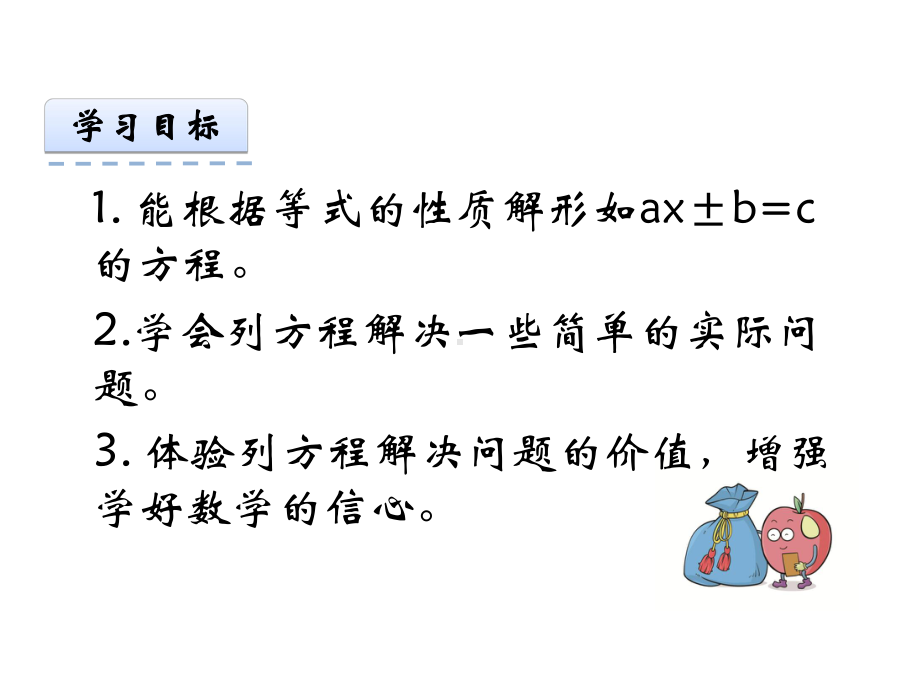 学习目标

1. 能根据等式的性质解形如$ax \pm b=c$的方程。

2.学会列方程解决一些简单的实际问题。

3. 体验列方程解决问题的价值，增强学好数学的信心。